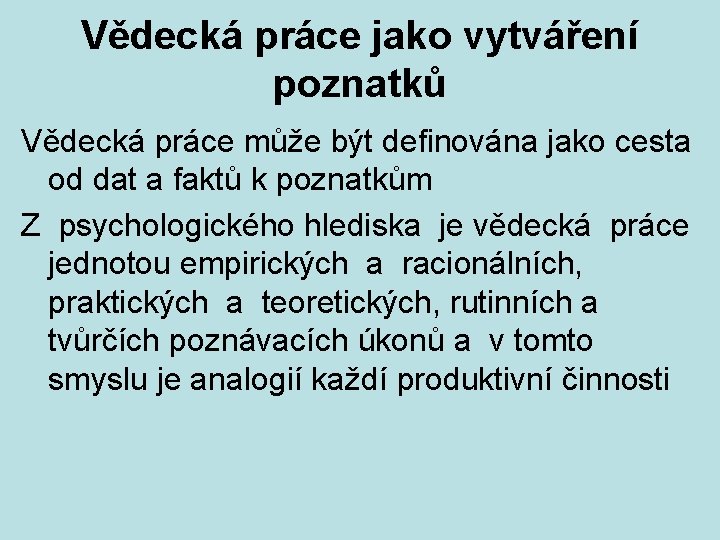 Vědecká práce jako vytváření poznatků

Vědecká práce může být definována jako cesta od dat a faktů k poznatkům

Z psychologického hlediska je vědecká práce jednotou empirických a racionálních, praktických a teoretických, rutinních a tvůrčích poznávacích úkonů a v tomto smyslu je analogií každí produktivní činnosti